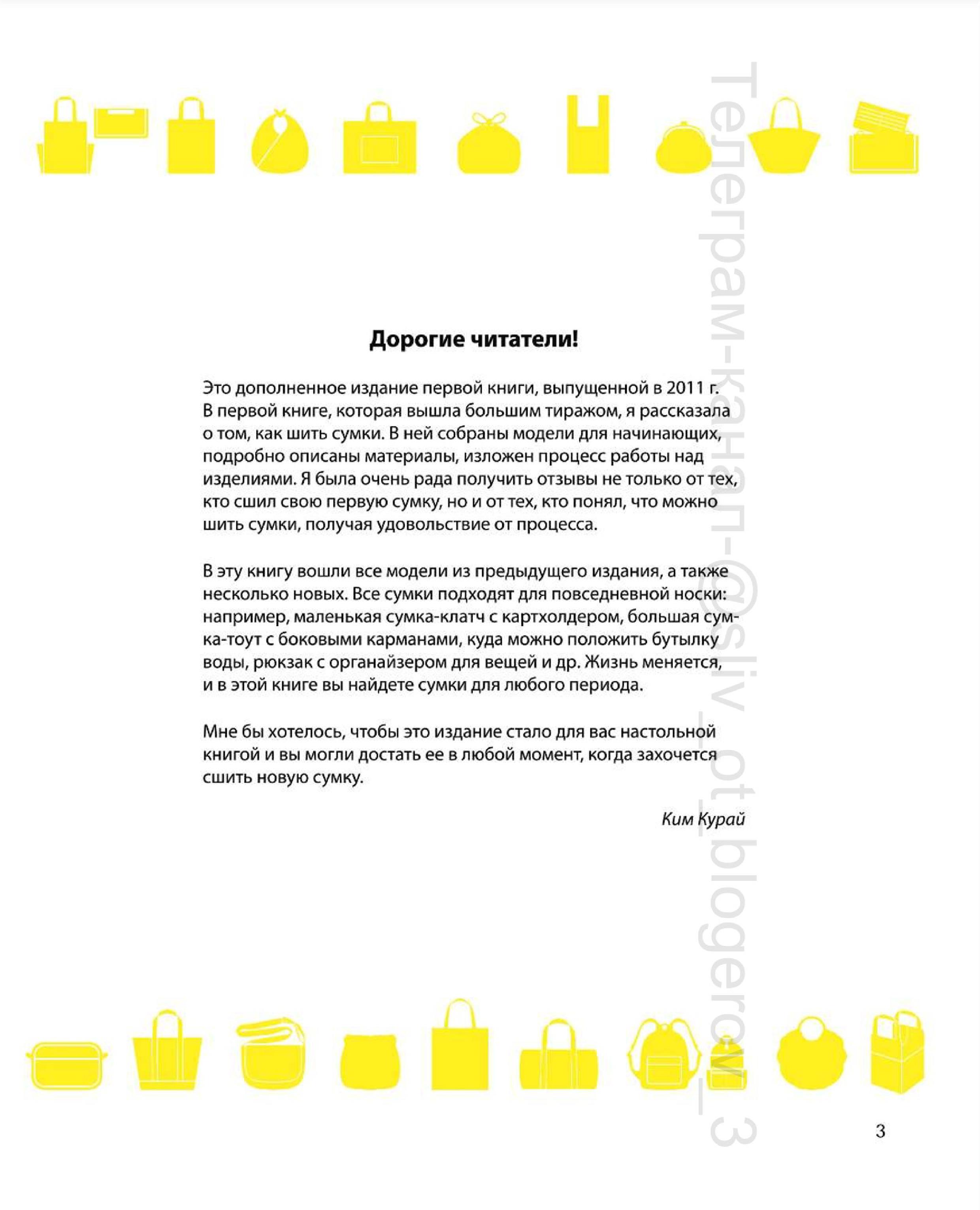 Дорогие читатели!

Это дополненное издание первой книги, выпущенной в 2011 г. В первой книге, которая вышла большим тиражом, я рассказала о том, как шить сумки. В ней собраны модели для начинающих, подробно описаны материалы, изложен процесс работы над изделиями. Я была очень рада получить отзывы не только от тех, кто сшил свою первую сумку, но и от тех, кто понял, что можно шить сумки, получая удовольствие от процесса.

В эту книгу вошли все модели из предыдущего издания, а также несколько новых. Все сумки подходят для повседневной носки: например, маленькая сумка-клатч с картхолдером, большая сумка-тоут с боковыми карманами, куда можно положить бутылку воды, рюкзак с органайзером для вещей и др. Жизнь меняется, и в этой книге вы найдете сумки для любого периода.

Мне бы хотелось, чтобы это издание стало для вас настольной книгой и вы могли достать ее в любой момент, когда захочется сшить новую сумку.

Ким Курай

Телеграм-канал-@sliv_ot_blogerov_3

3